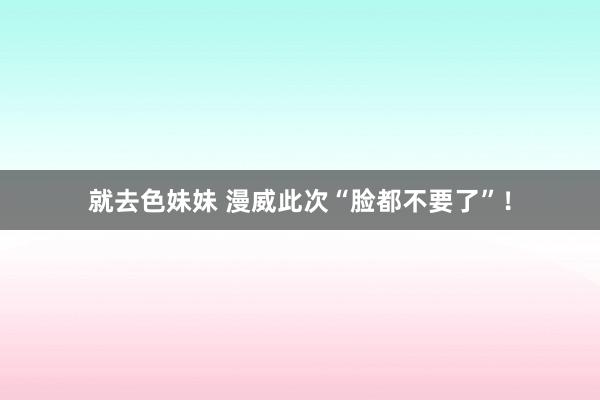 就去色妹妹 漫威此次“脸都不要了”!